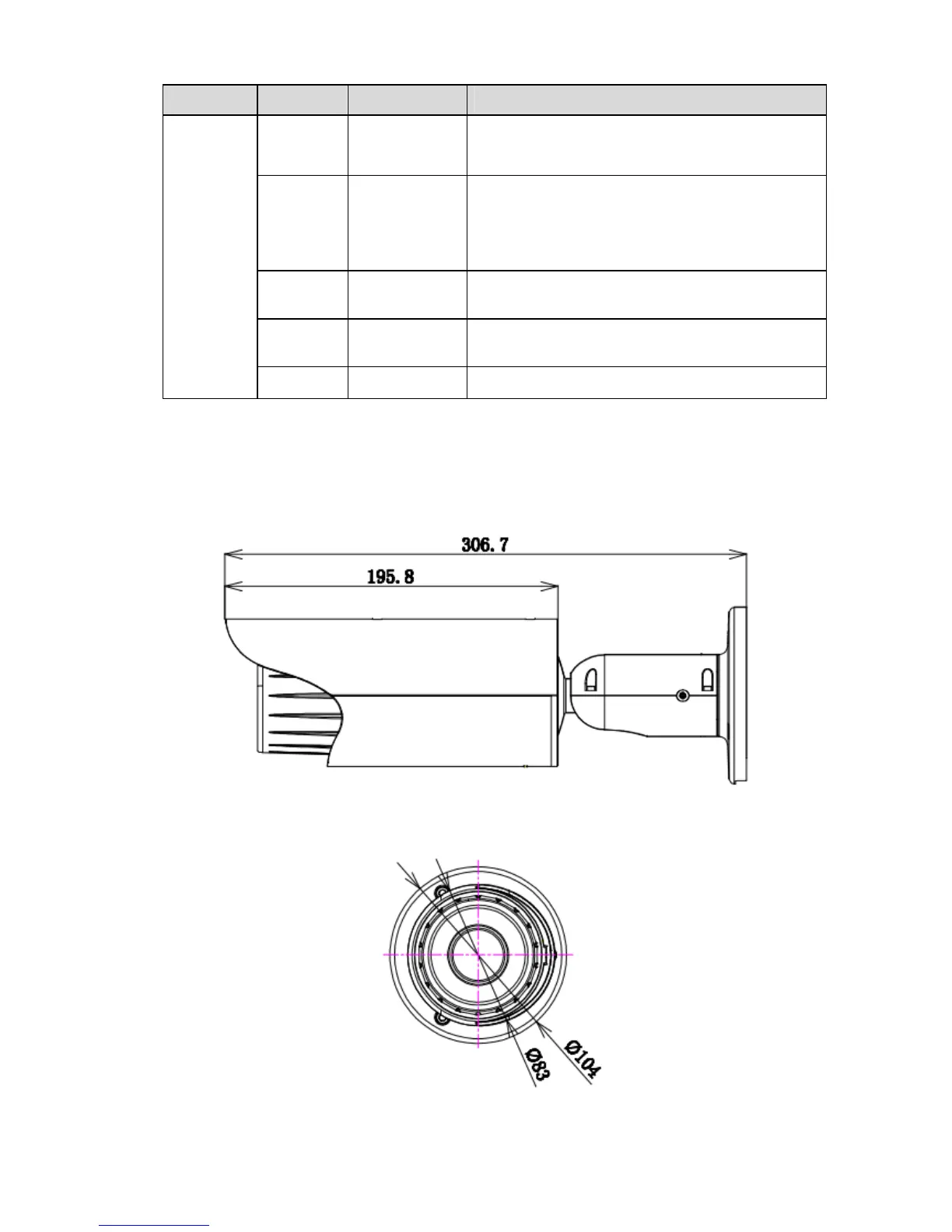 306.7

195.8

Ø83

Ø104